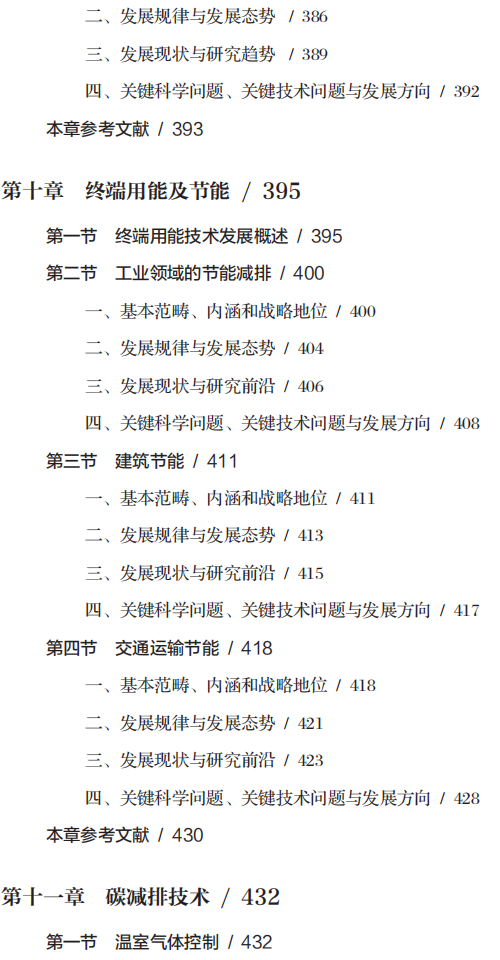 二、发展规律与发展态势 / 386

三、发展现状与研究趋势 / 389

四、关键科学问题、关键技术问题与发展方向 / 392

本章参考文献 / 393

第十章　终端用能及节能 / 395

第一节　终端用能技术发展概述 / 395

第二节　工业领域的节能减排 / 400

一、基本范畴、内涵和战略地位 / 400

二、发展规律与发展态势 / 404

三、发展现状与研究前沿 / 406

四、关键科学问题、关键技术问题与发展方向 / 408

第三节　建筑节能 / 411

一、基本范畴、内涵和战略地位 / 411

二、发展规律与发展态势 / 413

三、发展现状与研究前沿 / 415

四、关键科学问题、关键技术问题与发展方向 / 417

第四节　交通运输节能 / 418

一、基本范畴、内涵和战略地位 / 418

二、发展规律与发展态势 / 421

三、发展现状与研究前沿 / 423

四、关键科学问题、关键技术问题与发展方向 / 428

本章参考文献 / 430

第十一章　碳减排技术 / 432

第一节　温室气体控制 / 432